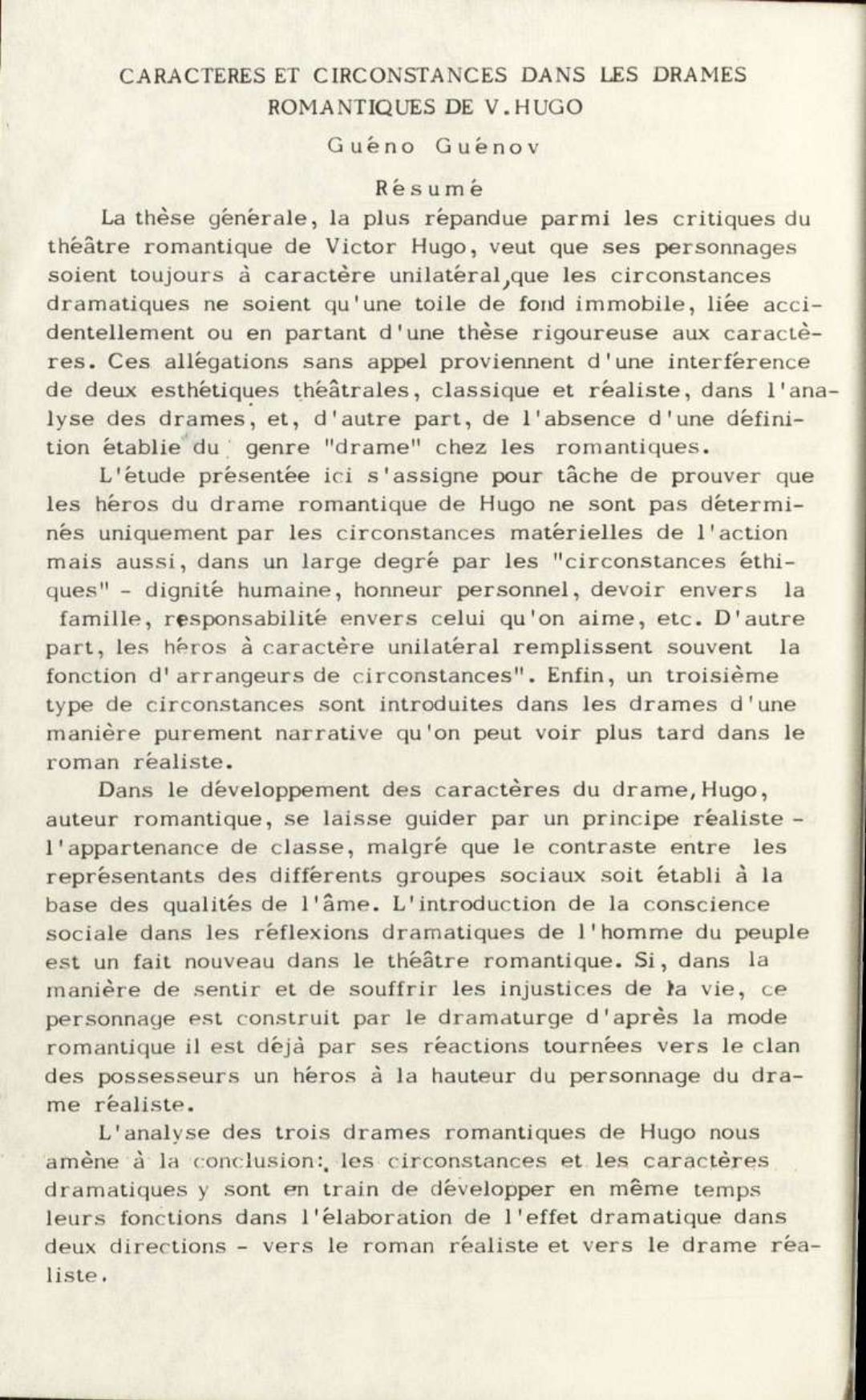 CARACTERES ET CIRCONSTANCES DANS LES DRAMES ROMANTIQUES DE V.HUGO

Guéno Guénov

Résumé

La thèse générale, la plus répandue parmi les critiques du théâtre romantique de Victor Hugo, veut que ses personnages soient toujours à caractère unilatéral,que les circonstances dramatiques ne soient qu'une toile de fond immobile, liée accidentellement ou en partant d'une thèse rigoureuse aux caractères. Ces allégations sans appel proviennent d'une interférence de deux esthétiques théâtrales, classique et réaliste, dans l'analyse des drames, et, d'autre part, de l'absence d'une définition établie du genre "drame" chez les romantiques.

L'étude présentée ici s'assigne pour tâche de prouver que les héros du drame romantique de Hugo ne sont pas déterminés uniquement par les circonstances matérielles de l'action mais aussi, dans un large degré par les "circonstances éthiques" - dignité humaine, honneur personnel, devoir envers la famille, responsabilité envers celui qu'on aime, etc. D'autre part, les héros à caractère unilatéral remplissent souvent la fonction d'arrangeurs de circonstances". Enfin, un troisième type de circonstances sont introduites dans les drames d'une manière purement narrative qu'on peut voir plus tard dans le roman réaliste.

Dans le développement des caractères du drame,Hugo, auteur romantique, se laisse guider par un principe réaliste - l'appartenance de classe, malgré que le contraste entre les représentants des différents groupes sociaux soit établi à la base des qualités de l'âme. L'introduction de la conscience sociale dans les réflexions dramatiques de l'homme du peuple est un fait nouveau dans le théâtre romantique. Si, dans la manière de sentir et de souffrir les injustices de la vie, ce personnage est construit par le dramaturge d'après la mode romantique il est déjà par ses réactions tournées vers le clan des possesseurs un héros à la hauteur du personnage du drame réaliste.

L'analyse des trois drames romantiques de Hugo nous amène à la conclusion:, les circonstances et les caractères dramatiques y sont en train de développer en même temps leurs fonctions dans l'élaboration de l'effet dramatique dans deux directions - vers le roman réaliste et vers le drame réaliste.